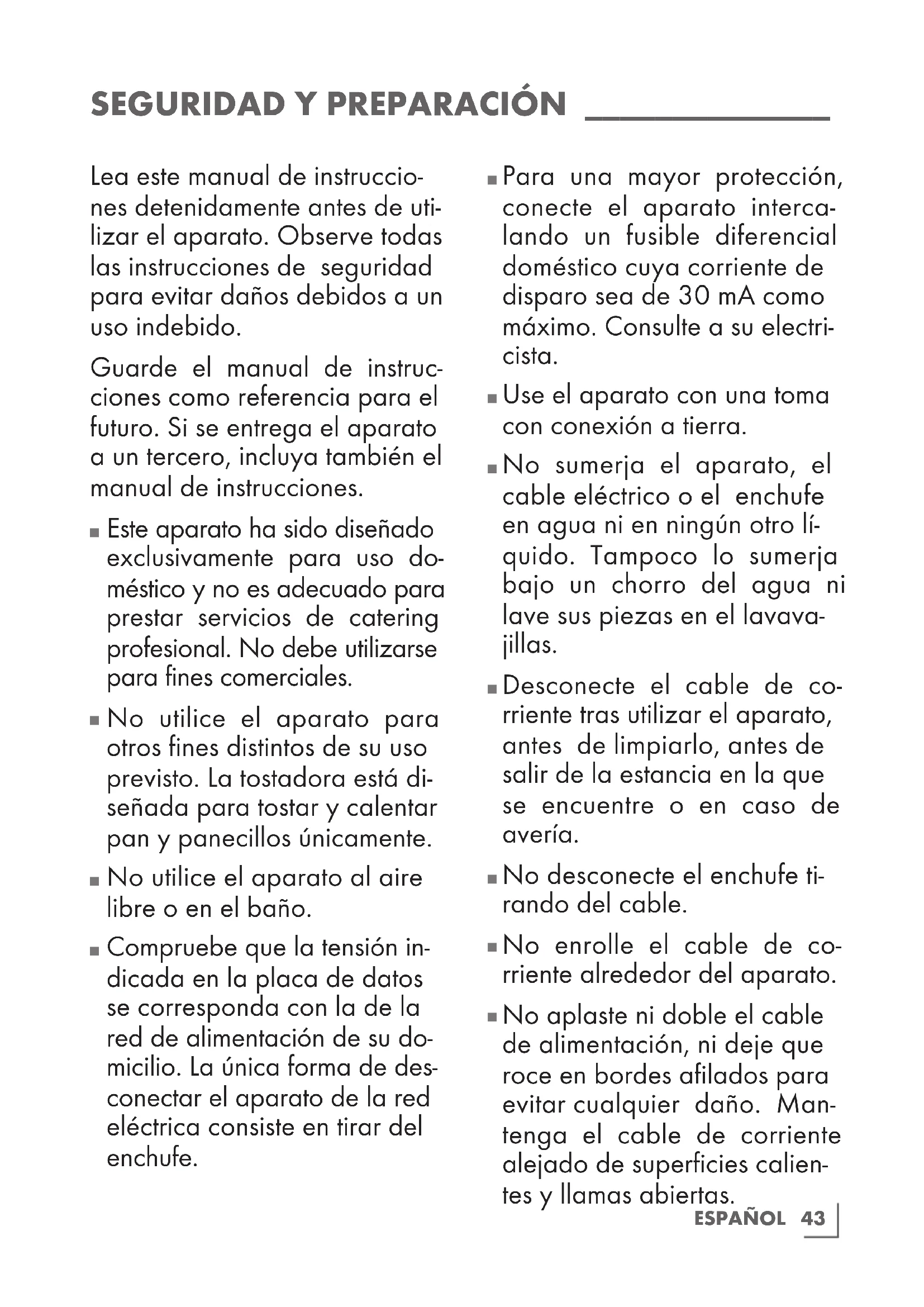 SEGURIDAD Y PREPARACIÓN

Lea este manual de instrucciones detenidamente antes de utilizar el aparato. Observe todas las instrucciones de seguridad para evitar daños debidos a un uso indebido.

Guarde el manual de instrucciones como referencia para el futuro. Si se entrega el aparato a un tercero, incluya también el manual de instrucciones.

■ Este aparato ha sido diseñado exclusivamente para uso doméstico y no es adecuado para prestar servicios de catering profesional. No debe utilizarse para fines comerciales.

■ No utilice el aparato para otros fines distintos de su uso previsto. La tostadora está diseñada para tostar y calentar pan y panecillos únicamente.

■ No utilice el aparato al aire libre o en el baño.

■ Compruebe que la tensión indicada en la placa de datos se corresponda con la de la red de alimentación de su domicilio. La única forma de desconectar el aparato de la red eléctrica consiste en tirar del enchufe.

■ Para una mayor protección, conecte el aparato intercalando un fusible diferencial doméstico cuya corriente de disparo sea de 30 mA como máximo. Consulte a su electricista.

■ Use el aparato con una toma con conexión a tierra.

■ No sumerja el aparato, el cable eléctrico o el enchufe en agua ni en ningún otro líquido. Tampoco lo sumerja bajo un chorro del agua ni lave sus piezas en el lavavajillas.

■ Desconecte el cable de corriente tras utilizar el aparato, antes de limpiarlo, antes de salir de la estancia en la que se encuentre o en caso de avería.

■ No desconecte el enchufe tirando del cable.

■ No enrolle el cable de corriente alrededor del aparato.

■ No aplaste ni doble el cable de alimentación, ni deje que roce en bordes afilados para evitar cualquier daño. Mantenga el cable de corriente alejado de superficies calientes y llamas abiertas.

ESPAÑOL 43